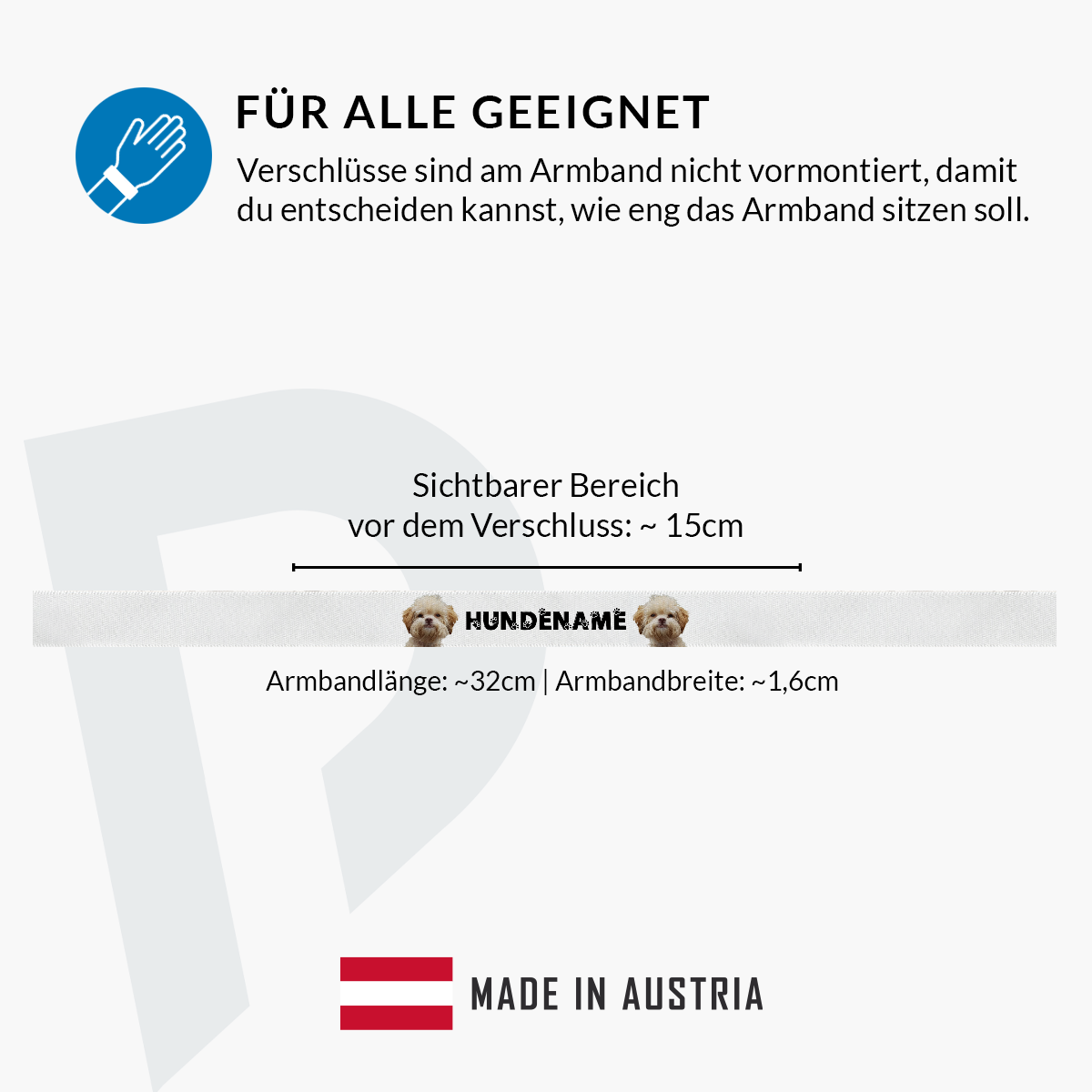 FÜR ALLE GEEIGNET

Verschlüsse sind am Armband nicht vormontiert, damit du entscheiden kannst, wie eng das Armband sitzen soll.

Sichtbarer Bereich
vor dem Verschluss: ~ 15cm

HUNDENAME

Armbandlänge: ~32cm | Armbandbreite: ~1,6cm

MADE IN AUSTRIA